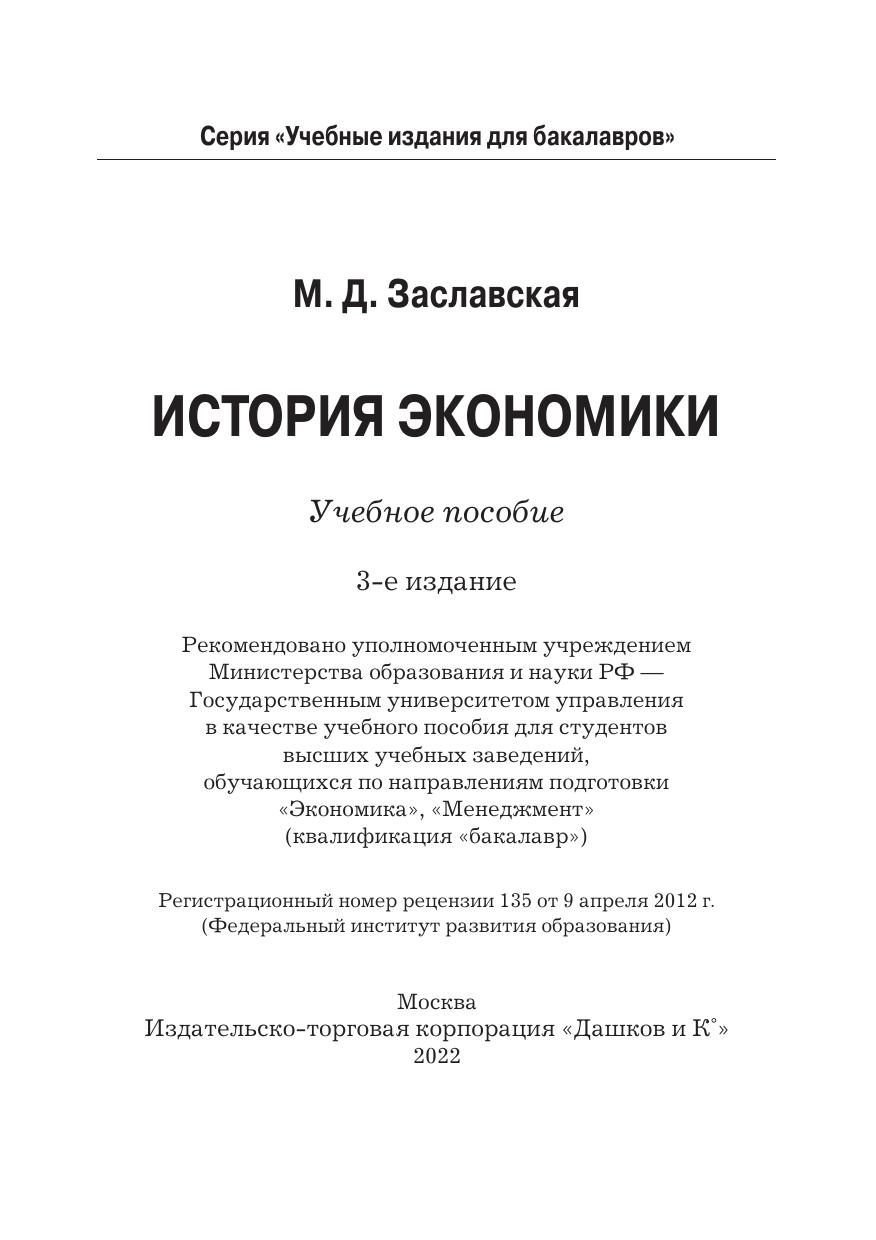 Серия «Учебные издания для бакалавров»

М. Д. Заславская

ИСТОРИЯ ЭКОНОМИКИ

Учебное пособие

3-е издание

Рекомендовано уполномоченным учреждением Министерства образования и науки РФ — Государственным университетом управления в качестве учебного пособия для студентов высших учебных заведений, обучающихся по направлениям подготовки «Экономика», «Менеджмент» (квалификация «бакалавр»)

Регистрационный номер рецензии 135 от 9 апреля 2012 г. (Федеральный институт развития образования)

Москва
Издательско-торговая корпорация «Дашков и К°»
2022